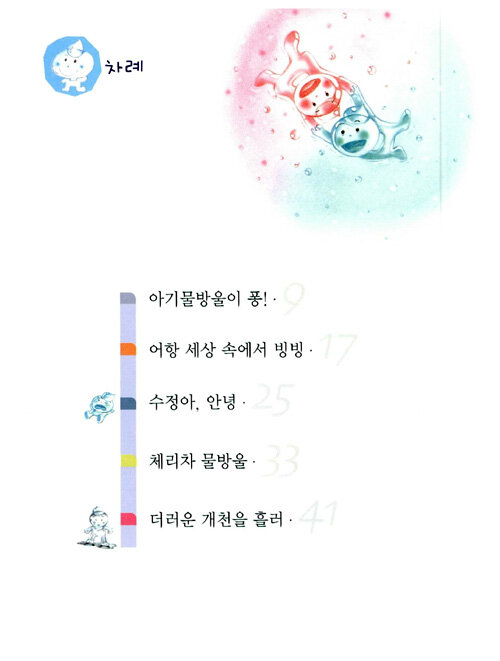 차례

아기물방울이 퐁! · 9

어항 세상 속에서 빙빙 · 17

수정아, 안녕 · 25

체리차 물방울 · 33

더러운 개천을 흘러 · 41